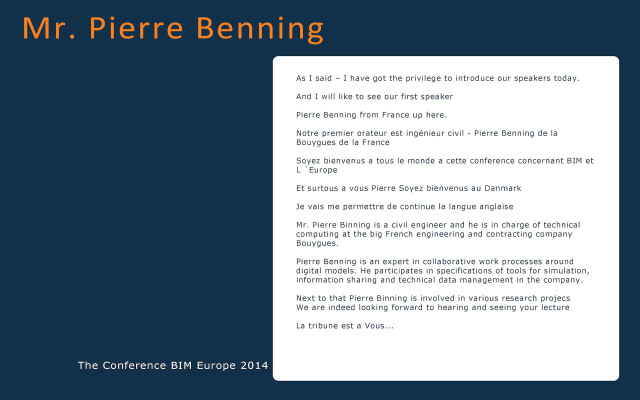 Mr. Pierre Benning

As I said – I have got the privilege to introduce our speakers today.

And I will like to see our first speaker

Pierre Benning from France up here.

Notre premier orateur est ingénieur civil - Pierre Benning de la Bouygues de la France

Soyez bienvenus a tous le monde a cette conference concernant BIM et L ´Europe

Et surtous a vous Pierre Soyez bienvenus au Danmark

Je vais me permettre de continue la langue anglaise

Mr. Pierre Binning is a civil engineer and he is in charge of technical computing at the big French engineering and contracting company Bouygues.

Pierre Benning is an expert in collaborative work processes around digital models. He participates in specifications of tools for simulation, information sharing and technical data management in the company.

Next to that Pierre Binning is involved in various research projecs
We are indeed looking forward to hearing and seeing your lecture

La tribune est a Vous...

The Conference BIM Europe 2014